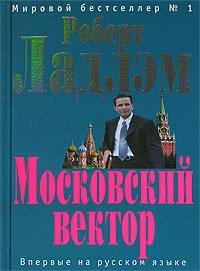 Мировой бестселлер № 1

Роберт Ладлэм

Московский вектор

Впервые на русском языке